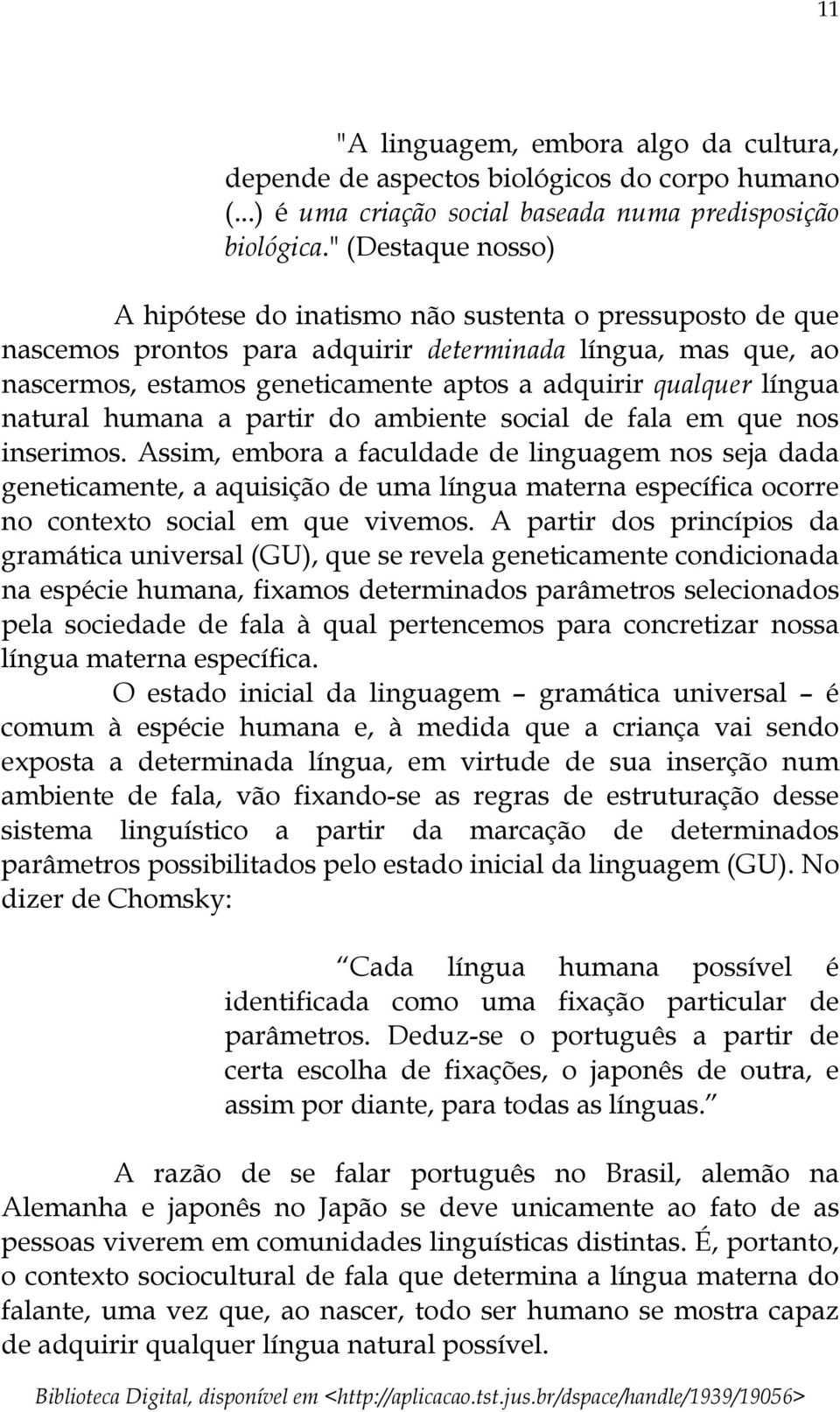 11

"A linguagem, embora algo da cultura, depende de aspectos biológicos do corpo humano (...) é uma criação social baseada numa predisposição biológica." (Destaque nosso)

A hipótese do inatismo não sustenta o pressuposto de que nascemos prontos para adquirir determinada língua, mas que, ao nascermos, estamos geneticamente aptos a adquirir qualquer língua natural humana a partir do ambiente social de fala em que nos inserimos. Assim, embora a faculdade de linguagem nos seja dada geneticamente, a aquisição de uma língua materna específica ocorre no contexto social em que vivemos. A partir dos princípios da gramática universal (GU), que se revela geneticamente condicionada na espécie humana, fixamos determinados parâmetros selecionados pela sociedade de fala à qual pertencemos para concretizar nossa língua materna específica.

O estado inicial da linguagem – gramática universal – é comum à espécie humana e, à medida que a criança vai sendo exposta a determinada língua, em virtude de sua inserção num ambiente de fala, vão fixando-se as regras de estruturação desse sistema linguístico a partir da marcação de determinados parâmetros possibilitados pelo estado inicial da linguagem (GU). No dizer de Chomsky:

Cada língua humana possível é identificada como uma fixação particular de parâmetros. Deduz-se o português a partir de certa escolha de fixações, o japonês de outra, e assim por diante, para todas as línguas.

A razão de se falar português no Brasil, alemão na Alemanha e japonês no Japão se deve unicamente ao fato de as pessoas viverem em comunidades linguísticas distintas. É, portanto, o contexto sociocultural de fala que determina a língua materna do falante, uma vez que, ao nascer, todo ser humano se mostra capaz de adquirir qualquer língua natural possível.

Biblioteca Digital, disponível em <http://aplicacao.tst.jus.br/dspace/handle/1939/19056>